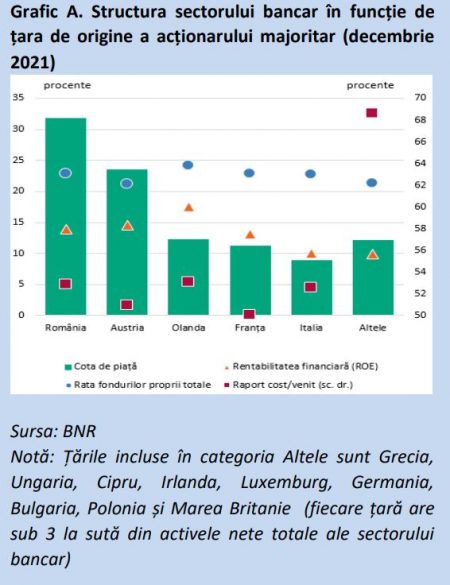 Grafic A. Structura sectorului bancar în funcție de țara de origine a acționarului majoritar (decembrie 2021)

procente

procente

35
30
25
20
15
10
5
0

70
68
66
64
62
60
58
56
54
52
50

România
Austria
Olanda
Franța
Italia
Altele

Cota de piață
Rentabilitatea financiară (ROE)
Rata fondurilor proprii totale
Raport cost/venit (sc. dr.)

Sursa: BNR
Notă: Țările incluse în categoria Altele sunt Grecia, Ungaria, Cipru, Irlanda, Luxemburg, Germania, Bulgaria, Polonia și Marea Britanie (fiecare țară are sub 3 la sută din activele nete totale ale sectorului bancar)